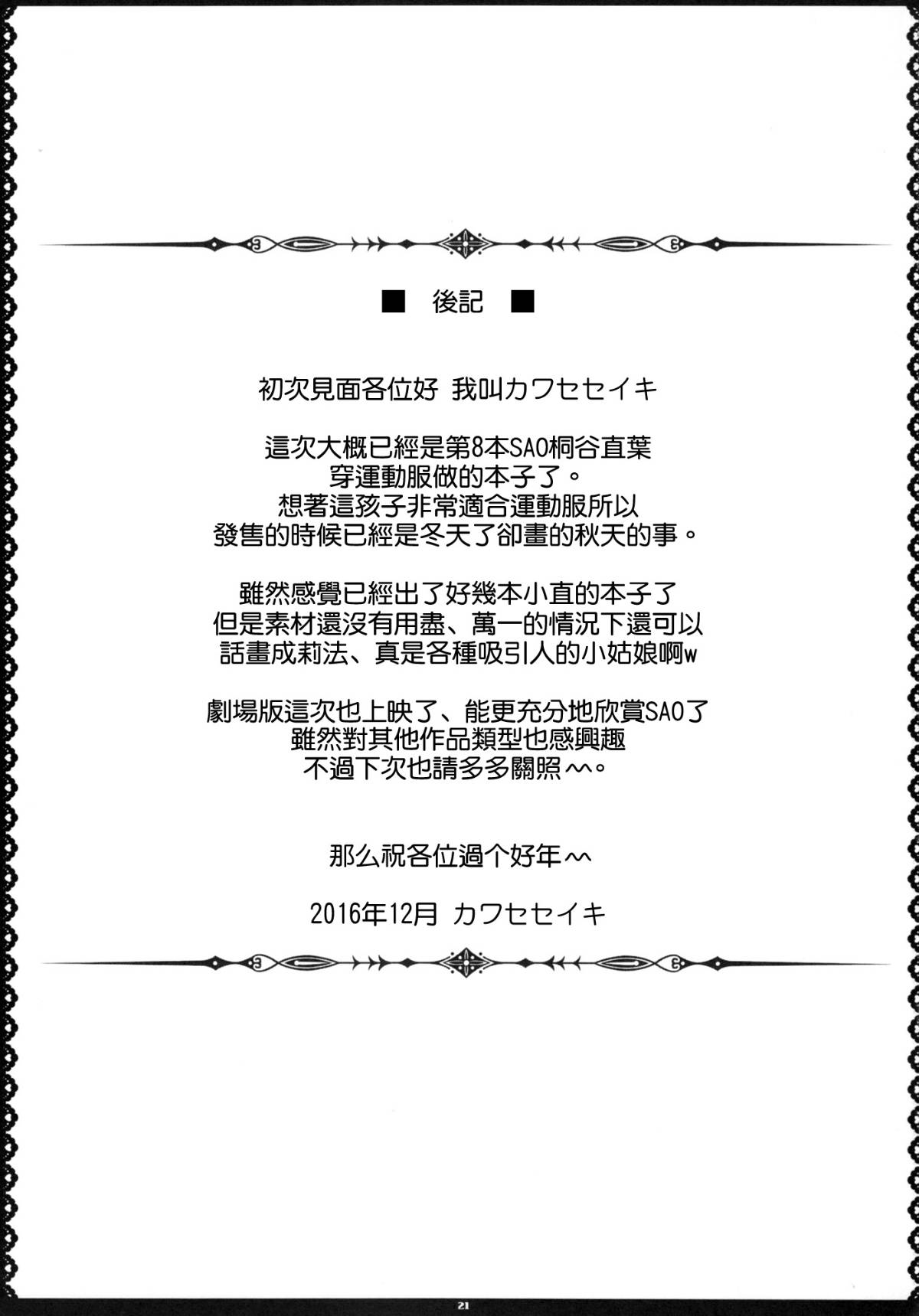 ■ 後記 ■

初次見面各位好 我叫カワセセイキ

這次大概已經是第8本SAO桐谷直葉
穿運動服做的本子了。
想著這孩子非常適合運動服所以
發售的時候已經是冬天了卻畫的秋天的事。

雖然感覺已經出了好幾本小直的本子了
但是素材還沒有用盡、萬一的情況下還可以
話畫成莉法、真是各種吸引人的小姑娘啊w

劇場版這次也上映了、能更充分地欣賞SAO了
雖然對其他作品類型也感興趣
不過下次也請多多關照～。

那么祝各位過个好年～

2016年12月 カワセセイキ

21